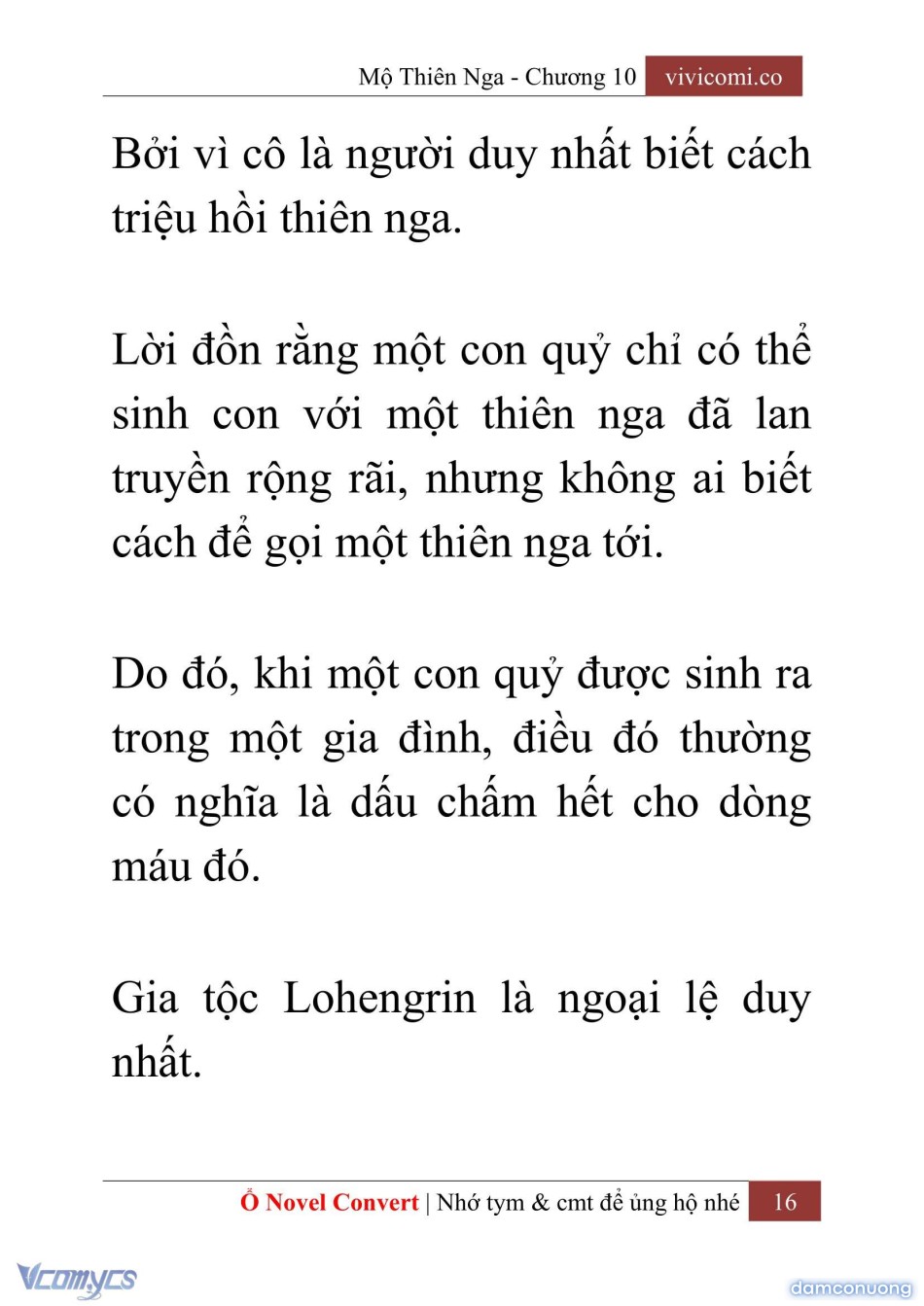 Mộ Thiên Nga - Chương 10 vivicomi.co

Bởi vì cô là người duy nhất biết cách triệu hồi thiên nga.

Lời đồn rằng một con quỷ chỉ có thể sinh con với một thiên nga đã lan truyền rộng rãi, nhưng không ai biết cách để gọi một thiên nga tới.

Do đó, khi một con quỷ được sinh ra trong một gia đình, điều đó thường có nghĩa là dấu chấm hết cho dòng máu đó.

Gia tộc Lohengrin là ngoại lệ duy nhất.

Ổ Novel Convert | Nhớ tym & cmt để ủng hộ nhé 16

Vcomycs

damconuong